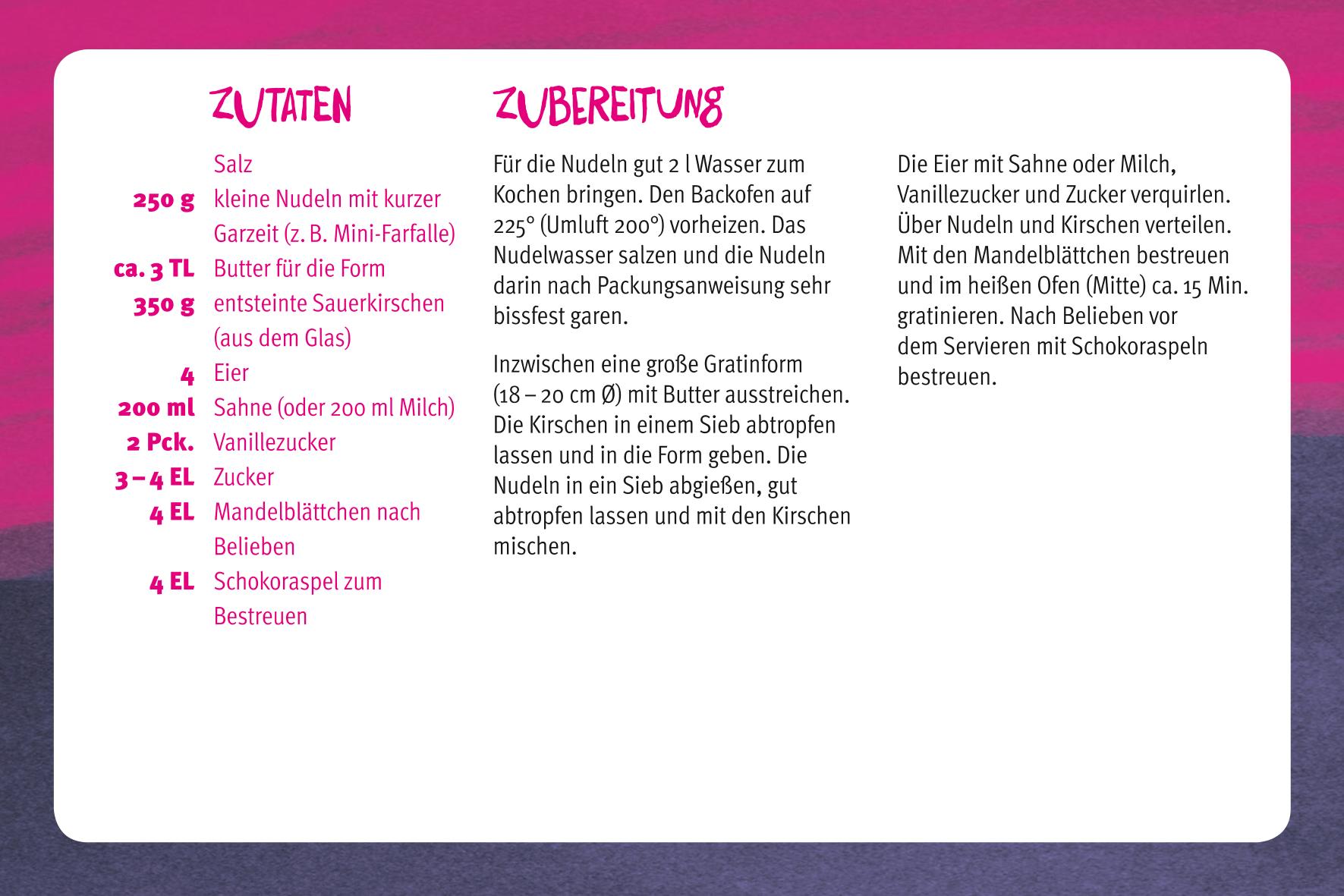 ZUTATEN

Salz
250 g kleine Nudeln mit kurzer Garzeit (z. B. Mini-Farfalle)
ca. 3 TL Butter für die Form
350 g entsteinte Sauerkirschen (aus dem Glas)
4 Eier
200 ml Sahne (oder 200 ml Milch)
2 Pck. Vanillezucker
3 – 4 EL Zucker
4 EL Mandelblättchen nach Belieben
4 EL Schokoraspel zum Bestreuen

ZUBEREITUNG

Für die Nudeln gut 2 l Wasser zum Kochen bringen. Den Backofen auf 225° (Umluft 200°) vorheizen. Das Nudelwasser salzen und die Nudeln darin nach Packungsanweisung sehr bissfest garen.

Inzwischen eine große Gratinform (18 – 20 cm Ø) mit Butter ausstreichen. Die Kirschen in einem Sieb abtropfen lassen und in die Form geben. Die Nudeln in ein Sieb abgießen, gut abtropfen lassen und mit den Kirschen mischen.

Die Eier mit Sahne oder Milch, Vanillezucker und Zucker verquirlen. Über Nudeln und Kirschen verteilen. Mit den Mandelblättchen bestreuen und im heißen Ofen (Mitte) ca. 15 Min. gratinieren. Nach Belieben vor dem Servieren mit Schokoraspeln bestreuen.